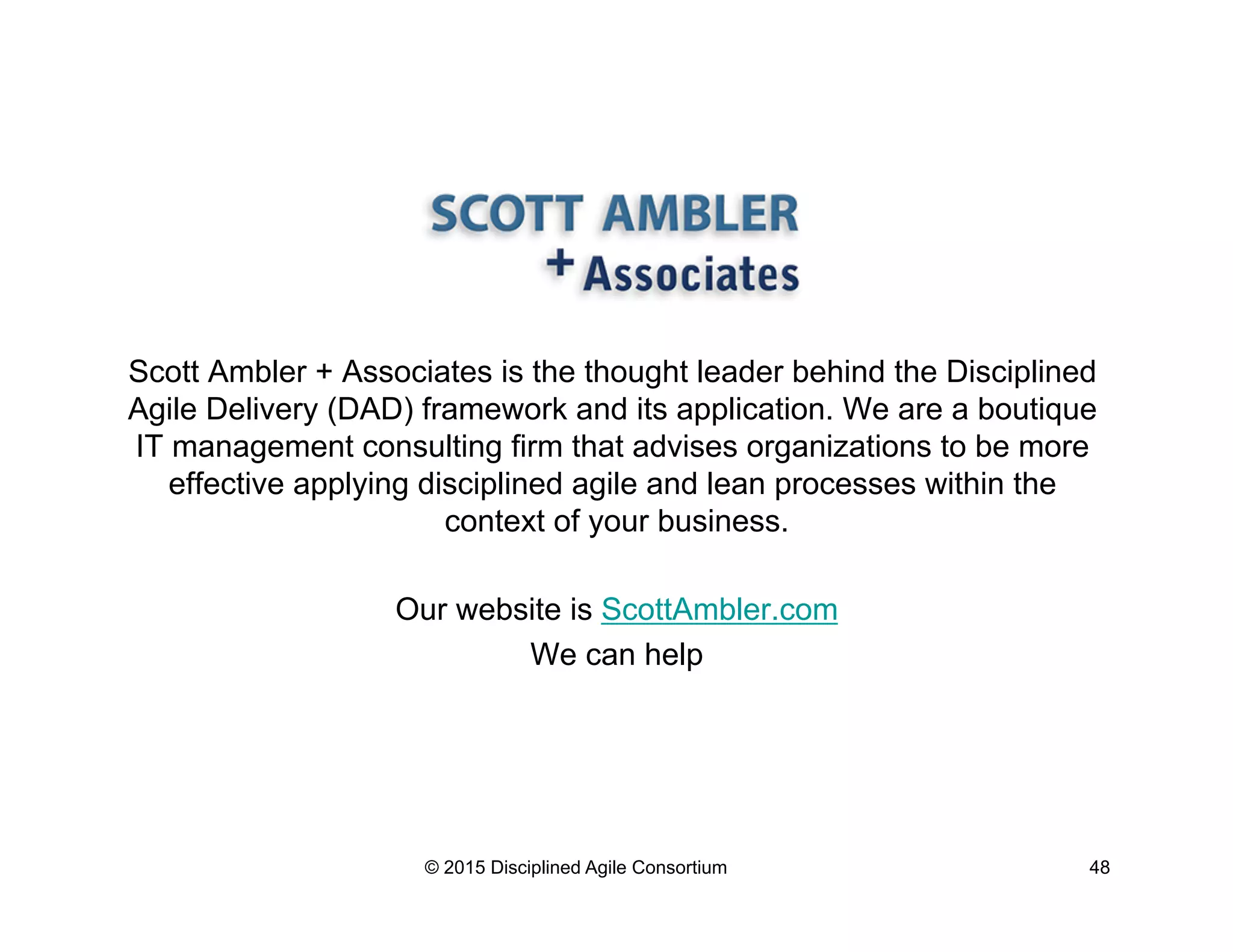 SCOTT AMBLER
+ Associates

Scott Ambler + Associates is the thought leader behind the Disciplined Agile Delivery (DAD) framework and its application. We are a boutique IT management consulting firm that advises organizations to be more effective applying disciplined agile and lean processes within the context of your business.

Our website is ScottAmbler.com
We can help

© 2015 Disciplined Agile Consortium

48